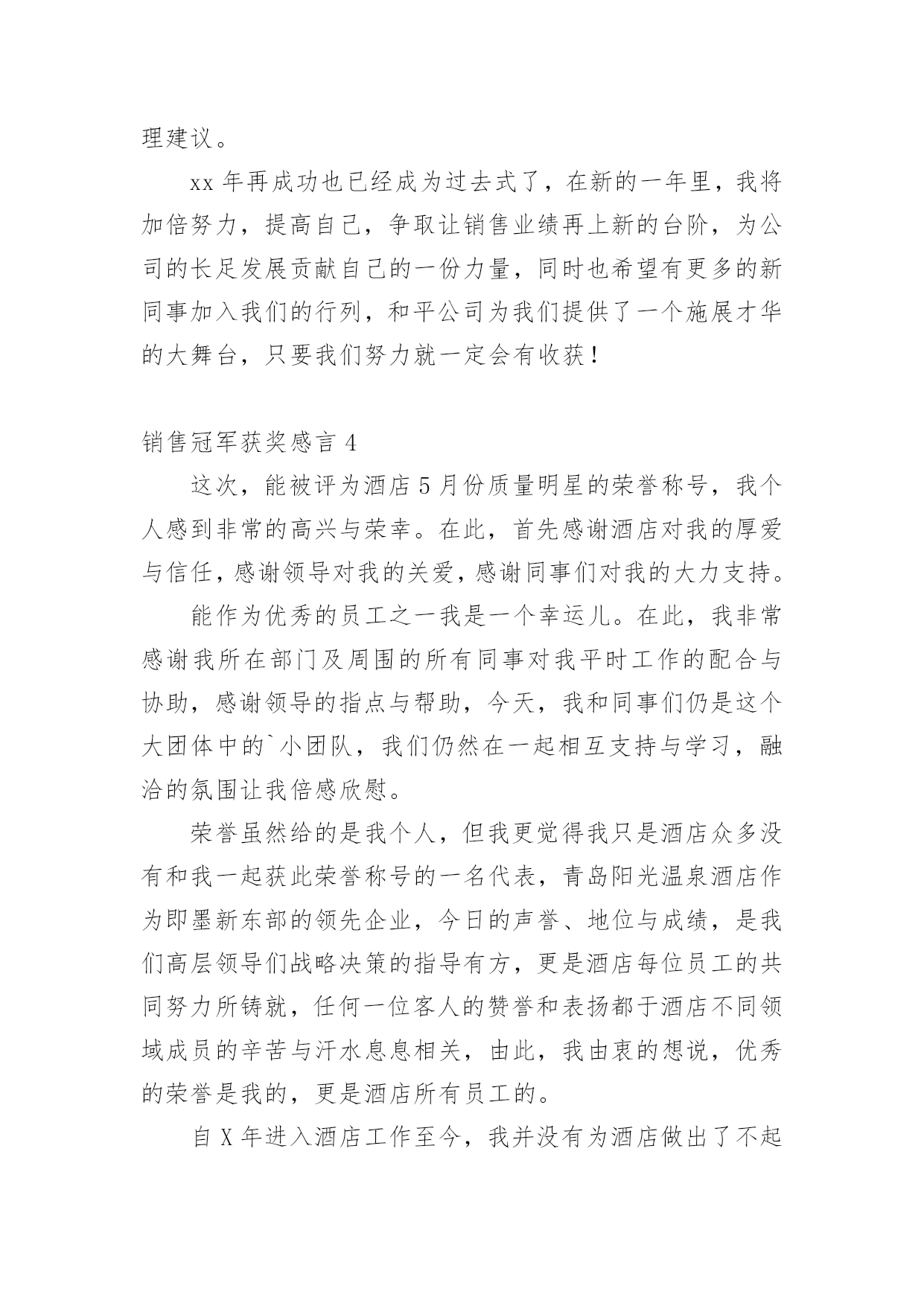 理建议。

xx 年再成功也已经成为过去式了，在新的一年里，我将加倍努力，提高自己，争取让销售业绩再上新的台阶，为公司的长足发展贡献自己的一份力量，同时也希望有更多的新同事加入我们的行列，和平公司为我们提供了一个施展才华的大舞台，只要我们努力就一定会有收获！

销售冠军获奖感言 4

这次，能被评为酒店 5 月份质量明星的荣誉称号，我个人感到非常的高兴与荣幸。在此，首先感谢酒店对我的厚爱与信任，感谢领导对我的关爱，感谢同事们对我的大力支持。

能作为优秀的员工之一我是一个幸运儿。在此，我非常感谢我所在部门及周围的所有同事对我平时工作的配合与协助，感谢领导的指点与帮助，今天，我和同事们仍是这个大团体中的`小团队，我们仍然在一起相互支持与学习，融洽的氛围让我倍感欣慰。

荣誉虽然给的是我个人，但我更觉得我只是酒店众多没有和我一起获此荣誉称号的一名代表，青岛阳光温泉酒店作为即墨新东部的领先企业，今日的声誉、地位与成绩，是我们高层领导们战略决策的指导有方，更是酒店每位员工的共同努力所铸就，任何一位客人的赞誉和表扬都于酒店不同领域成员的辛苦与汗水息息相关，由此，我由衷的想说，优秀的荣誉是我的，更是酒店所有员工的。

自 X 年进入酒店工作至今，我并没有为酒店做出了不起